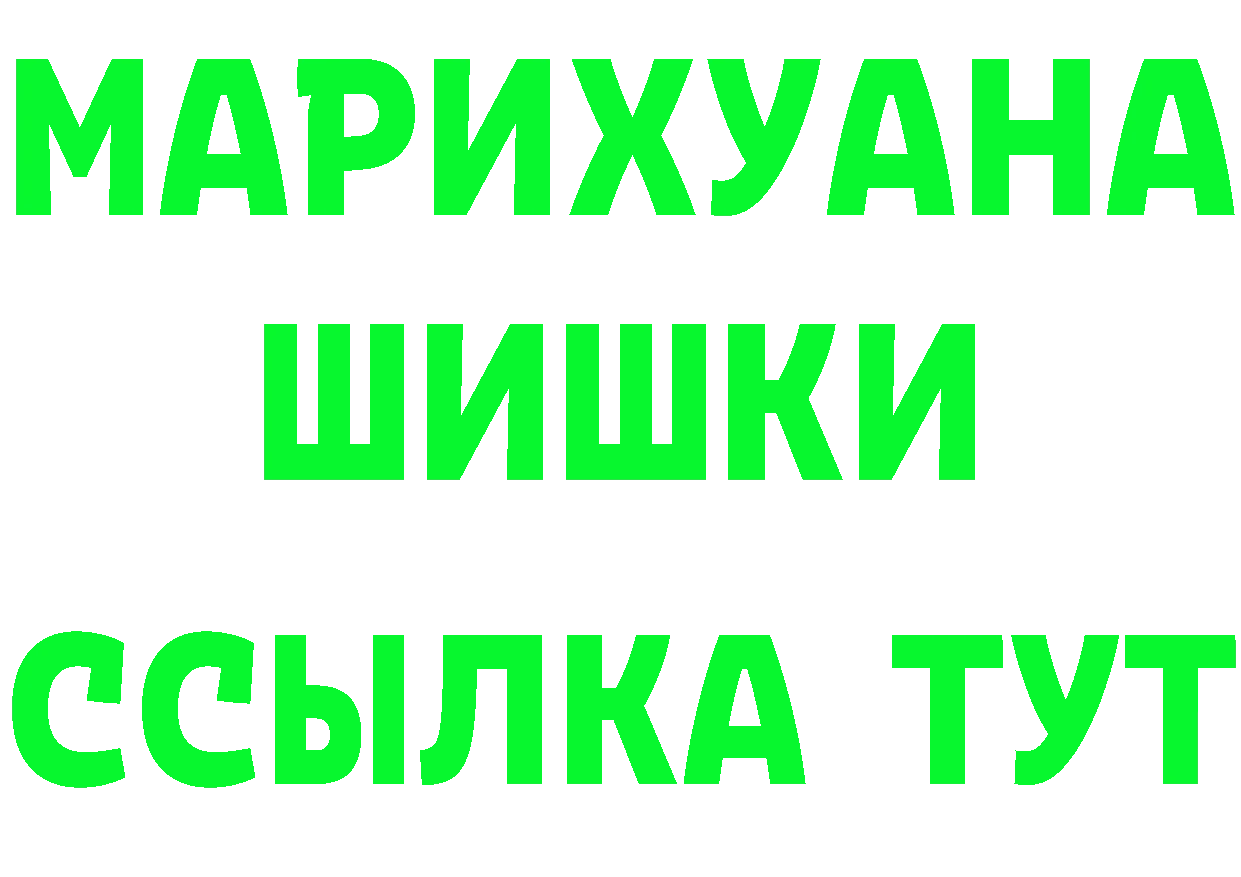 МАРИХУАНА
ШИШКИ
ССЫЛКА ТУТ